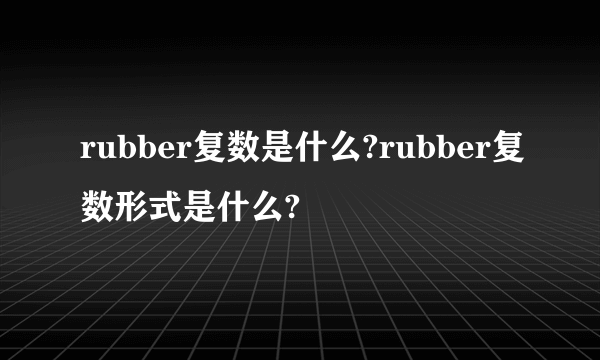 rubber复数是什么?rubber复数形式是什么?